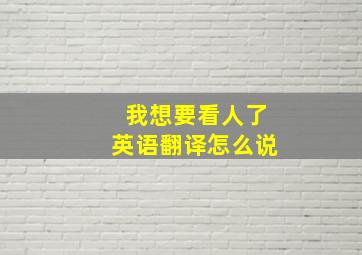 我想要看人了
英语翻译怎么说